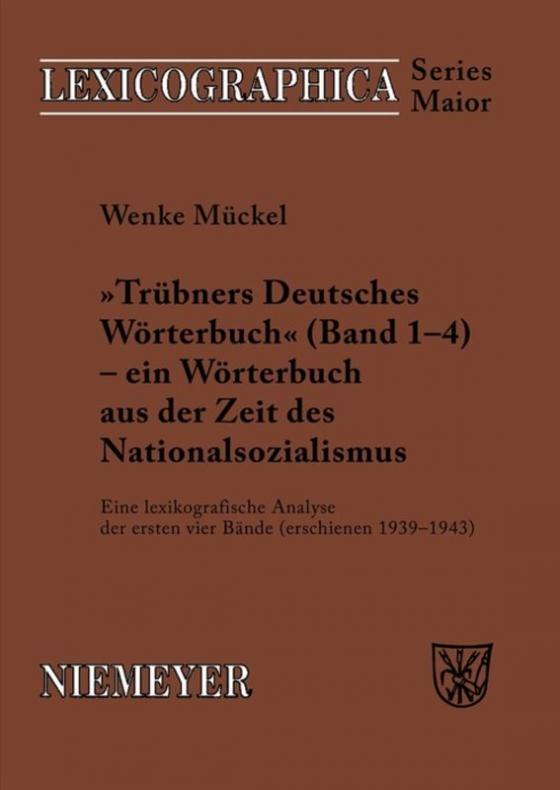 LEXICOGRAPHICA Series Maior

Wenke Mückel

»Trübners Deutsches Wörterbuch« (Band 1–4) – ein Wörterbuch aus der Zeit des Nationalsozialismus

Eine lexikografische Analyse der ersten vier Bände (erschienen 1939–1943)

NIEMEYER